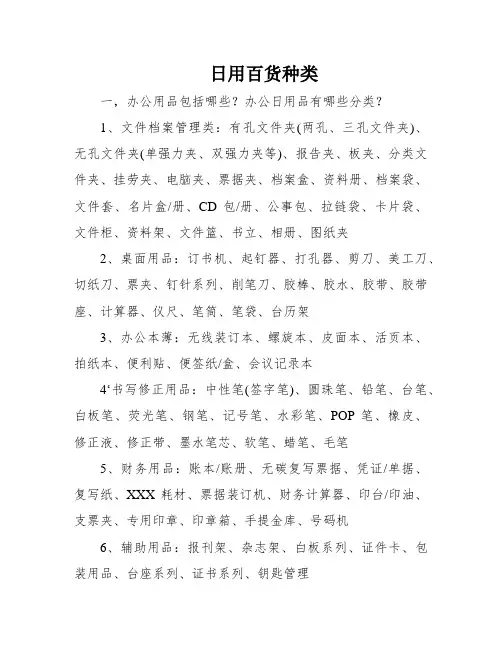 日用百货种类

一，办公用品包括哪些？办公日用品有哪些分类？

1、文件档案管理类：有孔文件夹(两孔、三孔文件夹)、无孔文件夹(单强力夹、双强力夹等)、报告夹、板夹、分类文件夹、挂劳夹、电脑夹、票据夹、档案盒、资料册、档案袋、文件套、名片盒/册、CD 包/册、公事包、拉链袋、卡片袋、文件柜、资料架、文件篮、书立、相册、图纸夹

2、桌面用品：订书机、起钉器、打孔器、剪刀、美工刀、切纸刀、票夹、钉针系列、削笔刀、胶棒、胶水、胶带、胶带座、计算器、仪尺、笔筒、笔袋、台历架

3、办公本薄：无线装订本、螺旋本、皮面本、活页本、拍纸本、便利贴、便签纸/盒、会议记录本

4‘书写修正用品：中性笔(签字笔)、圆珠笔、铅笔、台笔、白板笔、荧光笔、钢笔、记号笔、水彩笔、POP 笔、橡皮、修正液、修正带、墨水笔芯、软笔、蜡笔、毛笔

5、财务用品：账本/账册、无碳复写票据、凭证/单据、复写纸、XXX 耗材、票据装订机、财务计算器、印台/印油、支票夹、专用印章、印章箱、手提金库、号码机

6、辅助用品：报刊架、杂志架、白板系列、证件卡、包装用品、台座系列、证书系列、钥匙管理